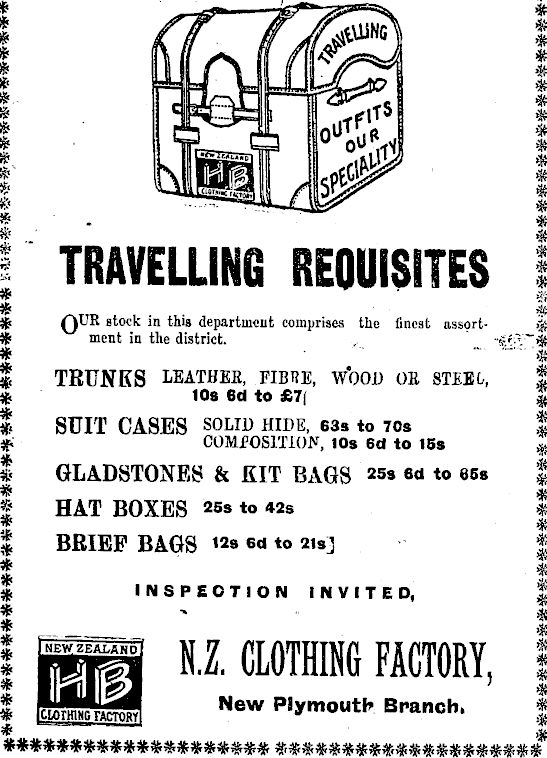 TRAVELLING OUTFITS OUR SPECIALITY

NEW ZEALAND HB CLOTHING FACTORY

TRAVELLING REQUISITES

OUR stock in this department comprises the finest assortment in the district.

TRUNKS LEATHER, FIBRE, WOOD OR STEEL, 10s 6d to £7

SUIT CASES SOLID HIDE, 63s to 70s COMPOSITION, 10s 6d to 15s

GLADSTONES & KIT BAGS 25s 6d to 65s

HAT BOXES 25s to 42s

BRIEF BAGS 12s 6d to 21s

INSPECTION INVITED,

NEW ZEALAND HB CLOTHING FACTORY

N.Z. CLOTHING FACTORY,

New Plymouth Branch.